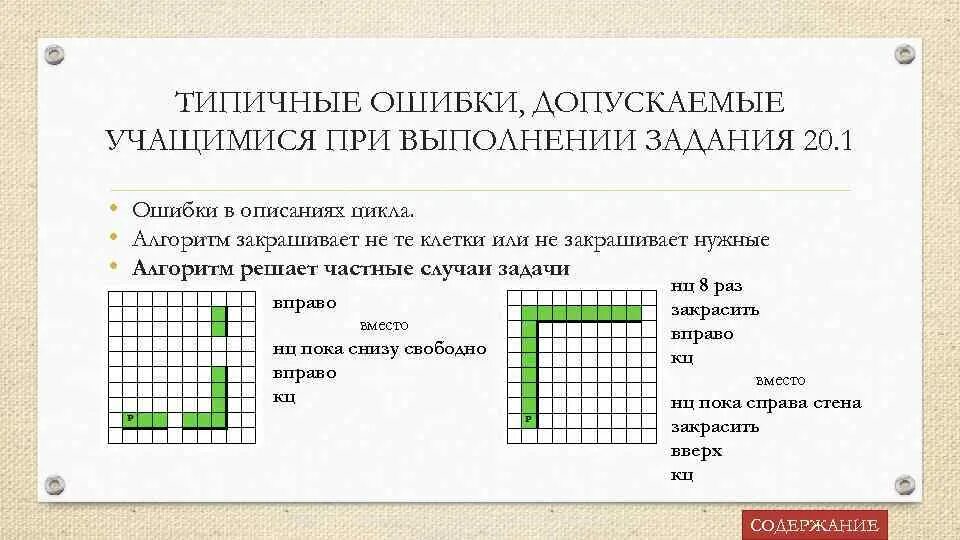 ТИПИЧНЫЕ ОШИБКИ, ДОПУСКАЕМЫЕ УЧАЩИМИСЯ ПРИ ВЫПОЛНЕНИИ ЗАДАНИЯ 20.1

• Ошибки в описаниях цикла.
• Алгоритм закрашивает не те клетки или не закрашивает нужные
• Алгоритм решает частные случаи задачи

Р

вправо
вместо
нц пока снизу свободно
вправо
кц

Р

нц 8 раз
закрасить
вправо
кц
вместо
нц пока справа стена
закрасить
вверх
кц

СОДЕРЖАНИЕ